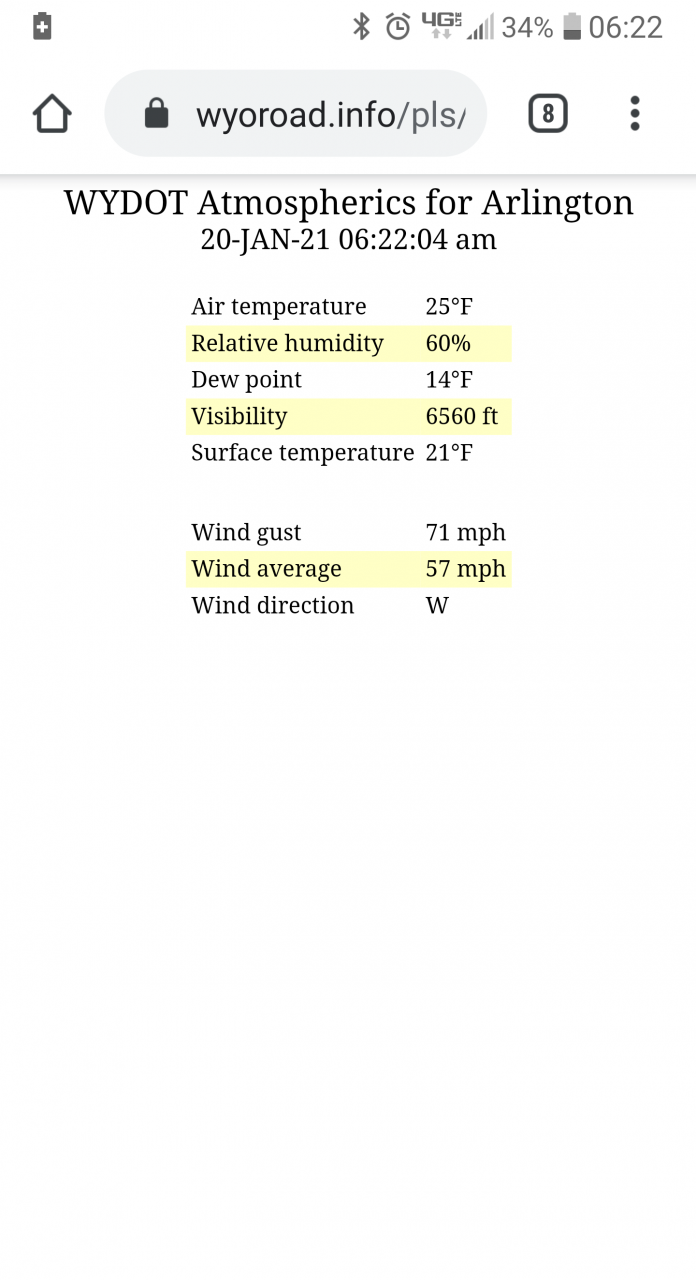 4G 34% 06:22

wyoroad.info/pls/

8

WYDOT Atmospherics for Arlington
20-JAN-21 06:22:04 am

| | |
|---|---|
| Air temperature | 25°F |
| Relative humidity | 60% |
| Dew point | 14°F |
| Visibility | 6560 ft |
| Surface temperature | 21°F |

| | |
|---|---|
| Wind gust | 71 mph |
| Wind average | 57 mph |
| Wind direction | W |